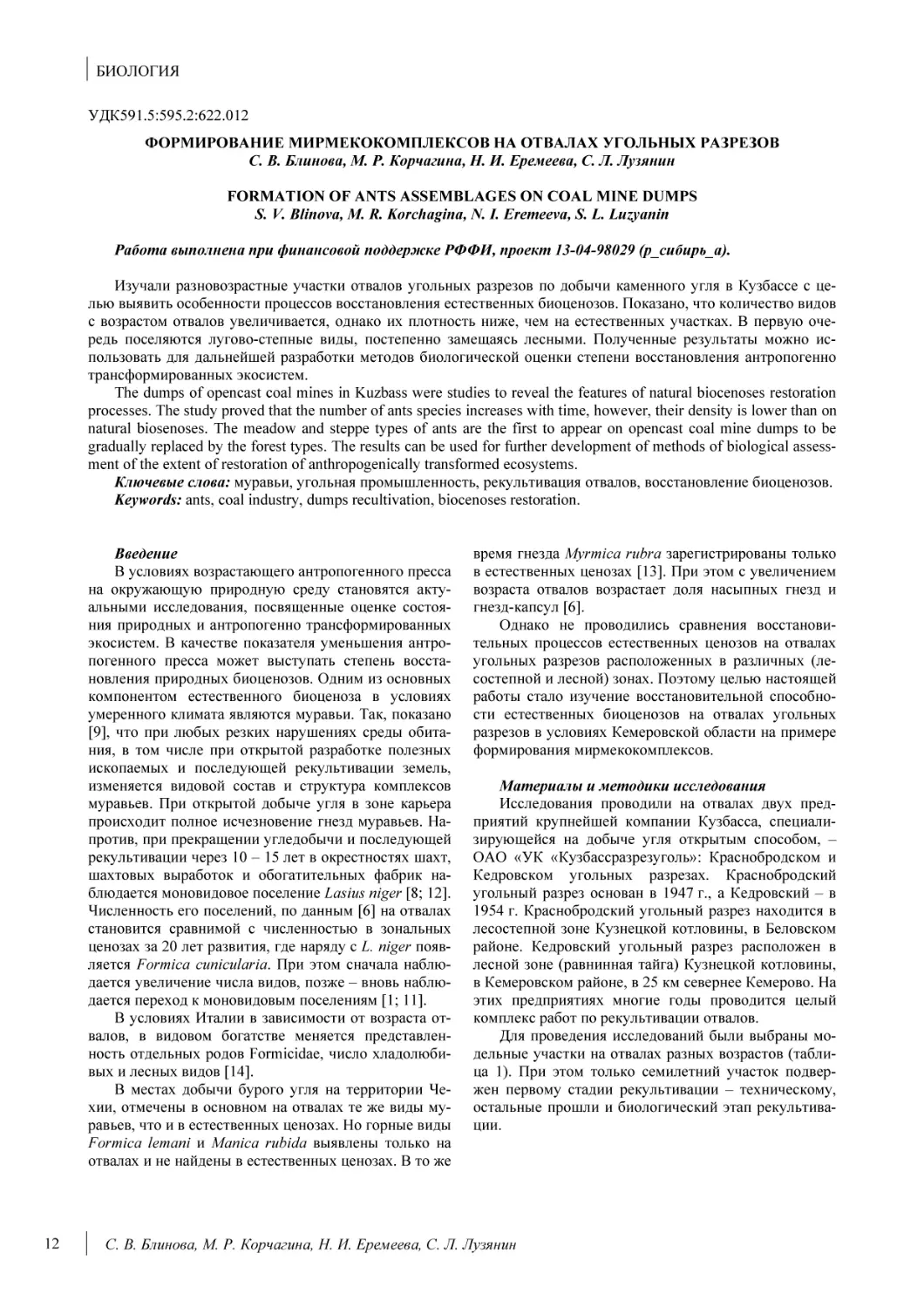 БИОЛОГИЯ

УДК591.5:595.2:622.012

ФОРМИРОВАНИЕ МИРМЕКОКОМПЛЕКСОВ НА ОТВАЛАХ УГОЛЬНЫХ РАЗРЕЗОВ
С. В. Блинова, М. Р. Корчагина, Н. И. Еремеева, С. Л. Лузянин

FORMATION OF ANTS ASSEMBLAGES ON COAL MINE DUMPS
S. V. Blinova, M. R. Korchagina, N. I. Eremeeva, S. L. Luzyanin

Работа выполнена при финансовой поддержке РФФИ, проект 13-04-98029 (р_сибирь_а).

Изучали разновозрастные участки отвалов угольных разрезов по добычи каменного угля в Кузбассе с целью выявить особенности процессов восстановления естественных биоценозов. Показано, что количество видов с возрастом отвалов увеличивается, однако их плотность ниже, чем на естественных участках. В первую очередь поселяются лугово-степные виды, постепенно замещаясь лесными. Полученные результаты можно использовать для дальнейшей разработки методов биологической оценки степени восстановления антропогенно трансформированных экосистем.

The dumps of opencast coal mines in Kuzbass were studies to reveal the features of natural biocenoses restoration processes. The study proved that the number of ants species increases with time, however, their density is lower than on natural biosenoses. The meadow and steppe types of ants are the first to appear on opencast coal mine dumps to be gradually replaced by the forest types. The results can be used for further development of methods of biological assessment of the extent of restoration of anthropogenically transformed ecosystems.

Ключевые слова: муравьи, угольная промышленность, рекультивация отвалов, восстановление биоценозов.
Keywords: ants, coal industry, dumps recultivation, biocenoses restoration.

Введение

В условиях возрастающего антропогенного пресса на окружающую природную среду становятся актуальными исследования, посвященные оценке состояния природных и антропогенно трансформированных экосистем. В качестве показателя уменьшения антропогенного пресса может выступать степень восстановления природных биоценозов. Одним из основных компонентом естественного биоценоза в условиях умеренного климата являются муравьи. Так, показано [9], что при любых резких нарушениях среды обитания, в том числе при открытой разработке полезных ископаемых и последующей рекультивации земель, изменяется видовой состав и структура комплексов муравьев. При открытой добыче угля в зоне карьера происходит полное исчезновение гнезд муравьев. Напротив, при прекращении угледобычи и последующей рекультивации через 10 – 15 лет в окрестностях шахт, шахтовых выработок и обогатительных фабрик наблюдается моновидовое поселение Lasius niger [8; 12]. Численность его поселений, по данным [6] на отвалах становится сравнимой с численностью в зональных ценозах за 20 лет развития, где наряду с L. niger появляется Formica cunicularia. При этом сначала наблюдается увеличение числа видов, позже – вновь наблюдается переход к моновидовым поселениям [1; 11].

В условиях Италии в зависимости от возраста отвалов, в видовом богатстве меняется представленность отдельных родов Formicidae, число хладолюбивых и лесных видов [14].

В местах добычи бурого угля на территории Чехии, отмечены в основном на отвалах те же виды муравьев, что и в естественных ценозах. Но горные виды Formica lemani и Manica rubida выявлены только на отвалах и не найдены в естественных ценозах. В то же время гнезда Myrmica rubra зарегистрированы только в естественных ценозах [13]. При этом с увеличением возраста отвалов возрастает доля насыпных гнезд и гнезд-капсул [6].

Однако не проводились сравнения восстановительных процессов естественных ценозов на отвалах угольных разрезов расположенных в различных (лесостепной и лесной) зонах. Поэтому целью настоящей работы стало изучение восстановительной способности естественных биоценозов на отвалах угольных разрезов в условиях Кемеровской области на примере формирования мирмекокомплексов.

Материалы и методики исследования

Исследования проводили на отвалах двух предприятий крупнейшей компании Кузбасса, специализирующейся на добыче угля открытым способом, – ОАО «УК «Кузбассразрезуголь»: Краснобродском и Кедровском угольных разрезах. Краснобродский угольный разрез основан в 1947 г., а Кедровский – в 1954 г. Краснобродский угольный разрез находится в лесостепной зоне Кузнецкой котловины, в Беловском районе. Кедровский угольный разрез расположен в лесной зоне (равнинная тайга) Кузнецкой котловины, в Кемеровском районе, в 25 км севернее Кемерово. На этих предприятиях многие годы проводится целый комплекс работ по рекультивации отвалов.

Для проведения исследований были выбраны модельные участки на отвалах разных возрастов (таблица 1). При этом только семилетний участок подвержен первому стадии рекультивации – техническому, остальные прошли и биологический этап рекультивации.

12 С. В. Блинова, М. Р. Корчагина, Н. И. Еремеева, С. Л. Лузянин